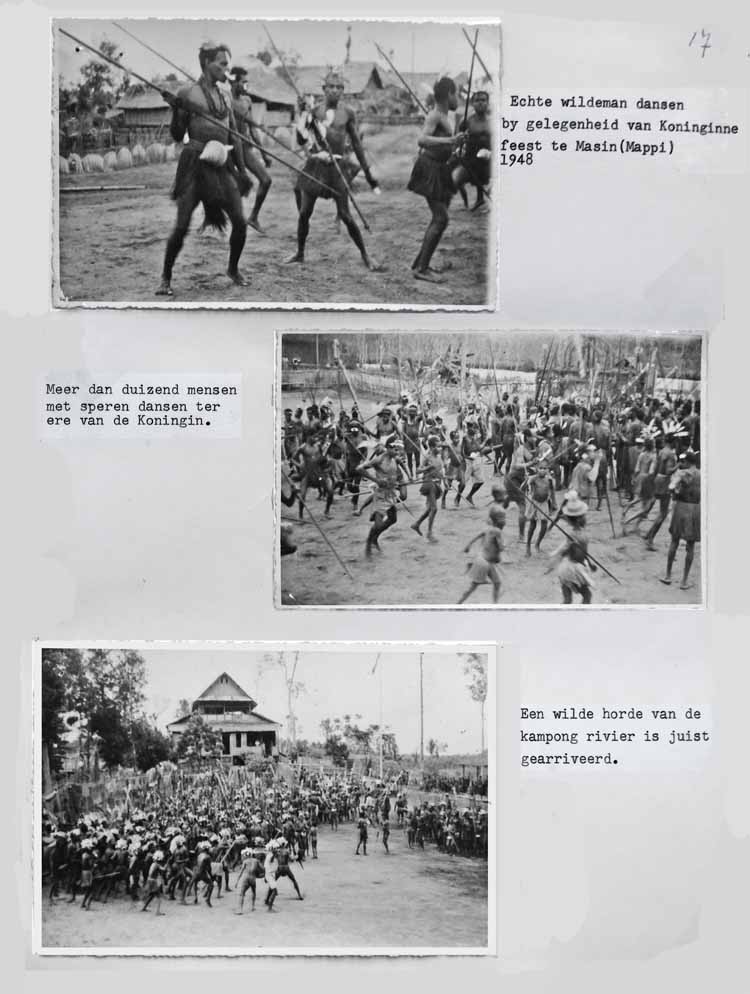 17

Echte wildeman dansen by gelegenheid van Koninginne feest te Masin(Mappi) 1948

Meer dan duizend mensen met speren dansen ter ere van de Koningin.

Een wilde horde van de kampong rivier is juist gearriveerd.